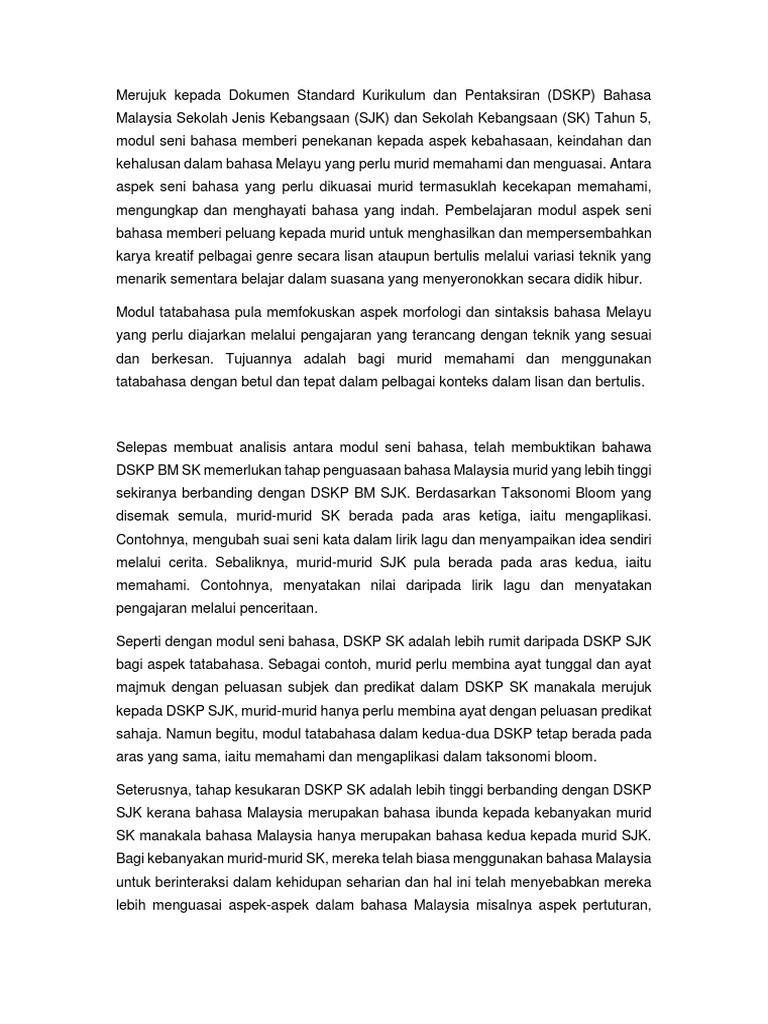 Merujuk kepada Dokumen Standard Kurikulum dan Pentaksiran (DSKP) Bahasa Malaysia Sekolah Jenis Kebangsaan (SJK) dan Sekolah Kebangsaan (SK) Tahun 5, modul seni bahasa memberi penekanan kepada aspek kebahasaan, keindahan dan kehalusan dalam bahasa Melayu yang perlu murid memahami dan menguasai. Antara aspek seni bahasa yang perlu dikuasai murid termasuklah kecekapan memahami, mengungkap dan menghayati bahasa yang indah. Pembelajaran modul aspek seni bahasa memberi peluang kepada murid untuk menghasilkan dan mempersembahkan karya kreatif pelbagai genre secara lisan ataupun bertulis melalui variasi teknik yang menarik sementara belajar dalam suasana yang menyeronokkan secara didik hibur.

Modul tatabahasa pula memfokuskan aspek morfologi dan sintaksis bahasa Melayu yang perlu diajarkan melalui pengajaran yang terancang dengan teknik yang sesuai dan berkesan. Tujuannya adalah bagi murid memahami dan menggunakan tatabahasa dengan betul dan tepat dalam pelbagai konteks dalam lisan dan bertulis.

Selepas membuat analisis antara modul seni bahasa, telah membuktikan bahawa DSKP BM SK memerlukan tahap penguasaan bahasa Malaysia murid yang lebih tinggi sekiranya berbanding dengan DSKP BM SJK. Berdasarkan Taksonomi Bloom yang disemak semula, murid-murid SK berada pada aras ketiga, iaitu mengaplikasi. Contohnya, mengubah suai seni kata dalam lirik lagu dan menyampaikan idea sendiri melalui cerita. Sebaliknya, murid-murid SJK pula berada pada aras kedua, iaitu memahami. Contohnya, menyatakan nilai daripada lirik lagu dan menyatakan pengajaran melalui penceritaan.

Seperti dengan modul seni bahasa, DSKP SK adalah lebih rumit daripada DSKP SJK bagi aspek tatabahasa. Sebagai contoh, murid perlu membina ayat tunggal dan ayat majmuk dengan peluasan subjek dan predikat dalam DSKP SK manakala merujuk kepada DSKP SJK, murid-murid hanya perlu membina ayat dengan peluasan predikat sahaja. Namun begitu, modul tatabahasa dalam kedua-dua DSKP tetap berada pada aras yang sama, iaitu memahami dan mengaplikasi dalam taksonomi bloom.

Seterusnya, tahap kesukaran DSKP SK adalah lebih tinggi berbanding dengan DSKP SJK kerana bahasa Malaysia merupakan bahasa ibunda kepada kebanyakan murid SK manakala bahasa Malaysia hanya merupakan bahasa kedua kepada murid SJK. Bagi kebanyakan murid-murid SK, mereka telah biasa menggunakan bahasa Malaysia untuk berinteraksi dalam kehidupan seharian dan hal ini telah menyebabkan mereka lebih menguasai aspek-aspek dalam bahasa Malaysia misalnya aspek pertuturan,